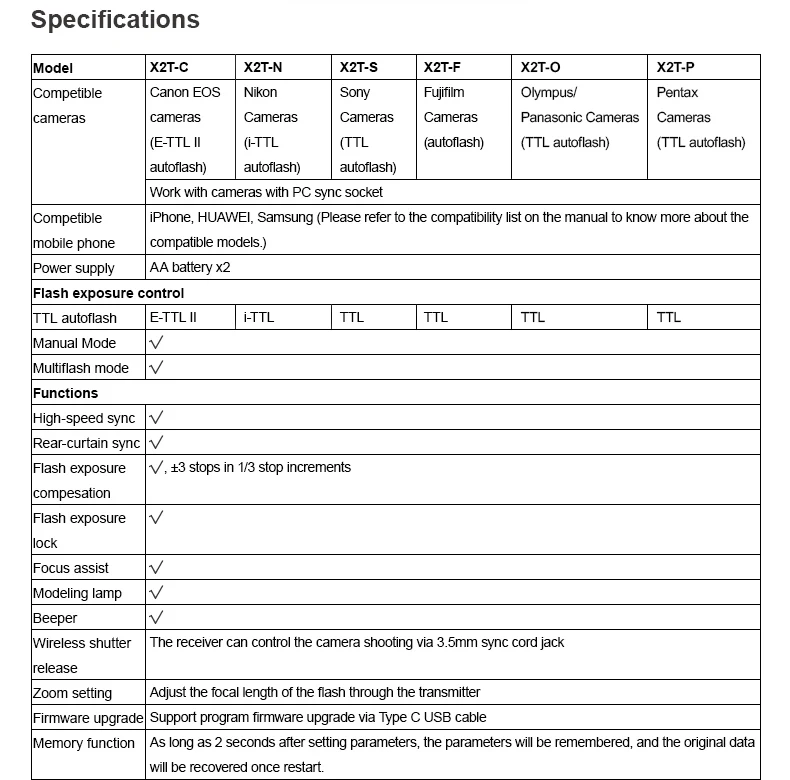 Specifications

| Model | X2T-C | X2T-N | X2T-S | X2T-F | X2T-O | X2T-P |
|---|---|---|---|---|---|---|
| Competible cameras | Canon EOS cameras (E-TTL II autoflash) | Nikon Cameras (i-TTL autoflash) | Sony Cameras (TTL autoflash) | Fujifilm Cameras (autoflash) | Olympus/ Panasonic Cameras (TTL autoflash) | Pentax Cameras (TTL autoflash) |
| | Work with cameras with PC sync socket | | | | | |
| Competible mobile phone | iPhone, HUAWEI, Samsung (Please refer to the compatibility list on the manual to know more about the compatible models.) | | | | | |
| Power supply | AA battery x2 | | | | | |
| Flash exposure control | | | | | | |
| TTL autoflash | E-TTL II | i-TTL | TTL | TTL | TTL | TTL |
| Manual Mode | √ | | | | | |
| Multiflash mode | √ | | | | | |
| Functions | | | | | | |
| High-speed sync | √ | | | | | |
| Rear-curtain sync | √ | | | | | |
| Flash exposure compesation | √, ±3 stops in 1/3 stop increments | | | | | |
| Flash exposure lock | √ | | | | | |
| Focus assist | √ | | | | | |
| Modeling lamp | √ | | | | | |
| Beeper | √ | | | | | |
| Wireless shutter release | The receiver can control the camera shooting via 3.5mm sync cord jack | | | | | |
| Zoom setting | Adjust the focal length of the flash through the transmitter | | | | | |
| Firmware upgrade | Support program firmware upgrade via Type C USB cable | | | | | |
| Memory function | As long as 2 seconds after setting parameters, the parameters will be remembered, and the original data will be recovered once restart. | | | | | |